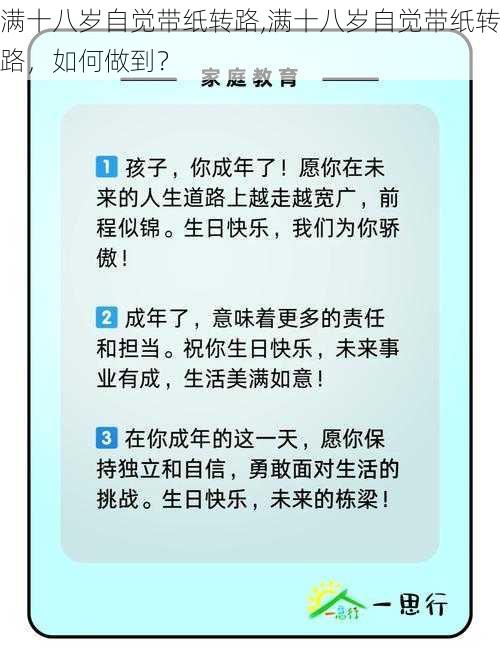 满十八岁自觉带纸转路,满十八岁自觉带纸转路，如何做到？

家庭教育

1 孩子，你成年了！愿你在未来的人生道路上越走越宽广，前程似锦。生日快乐，我们为你骄傲！

2 成年了，意味着更多的责任和担当。祝你生日快乐，未来事业有成，生活美满如意！

3 在你成年的这一天，愿你保持独立和自信，勇敢面对生活的挑战。生日快乐，未来的栋梁！

一思行 一思行